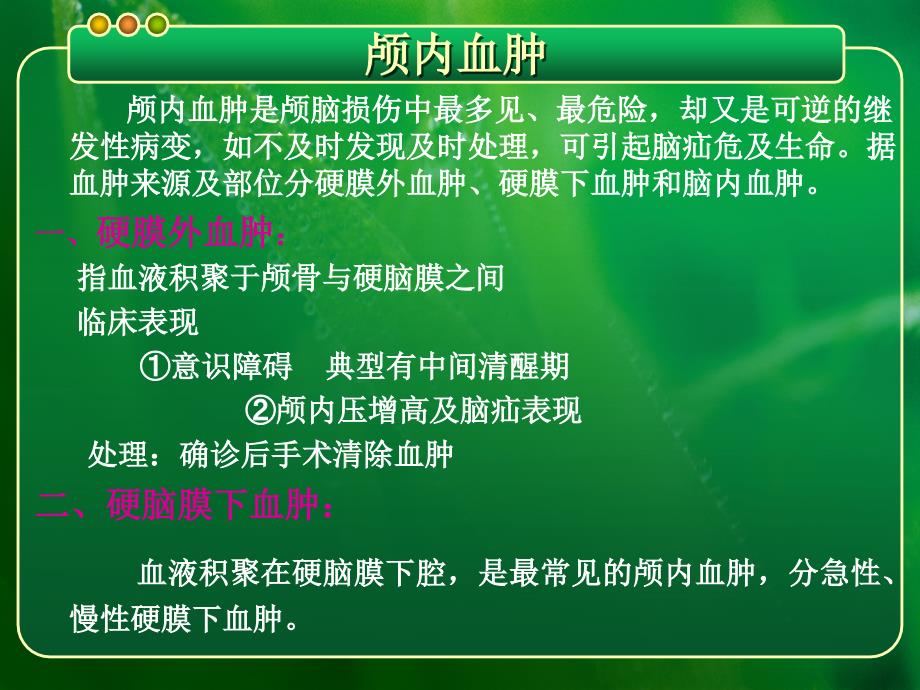 颅内血肿

颅内血肿是颅脑损伤中最多见、最危险，却又是可逆的继发性病变，如不及时发现及时处理，可引起脑疝危及生命。据血肿来源及部位分硬膜外血肿、硬膜下血肿和脑内血肿。

一、硬膜外血肿：

指血液积聚于颅骨与硬脑膜之间

临床表现

①意识障碍　典型有中间清醒期

②颅内压增高及脑疝表现

处理：确诊后手术清除血肿

二、硬脑膜下血肿：

血液积聚在硬脑膜下腔，是最常见的颅内血肿，分急性、慢性硬膜下血肿。